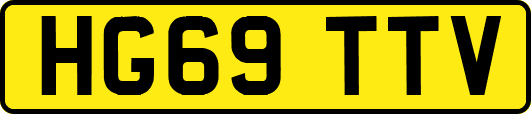 HG69 TTV